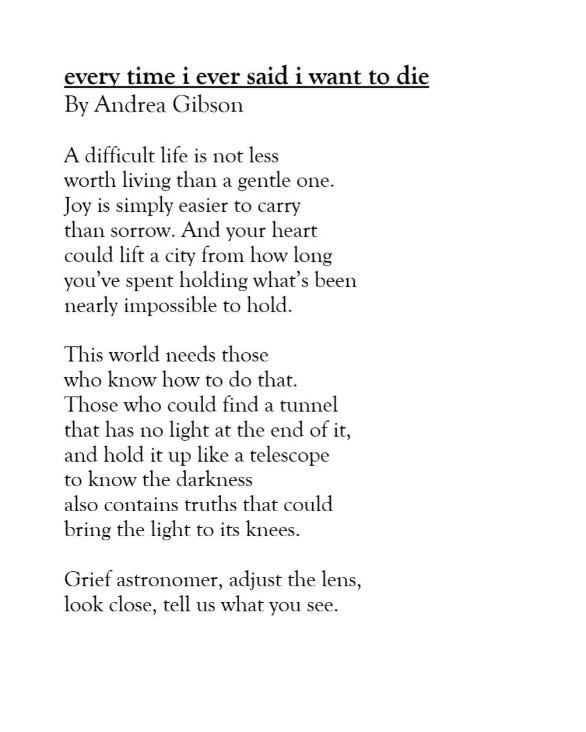 every time i ever said i want to die
By Andrea Gibson

A difficult life is not less
worth living than a gentle one.
Joy is simply easier to carry
than sorrow. And your heart
could lift a city from how long
you've spent holding what's been
nearly impossible to hold.

This world needs those
who know how to do that.
Those who could find a tunnel
that has no light at the end of it,
and hold it up like a telescope
to know the darkness
also contains truths that could
bring the light to its knees.

Grief astronomer, adjust the lens,
look close, tell us what you see.